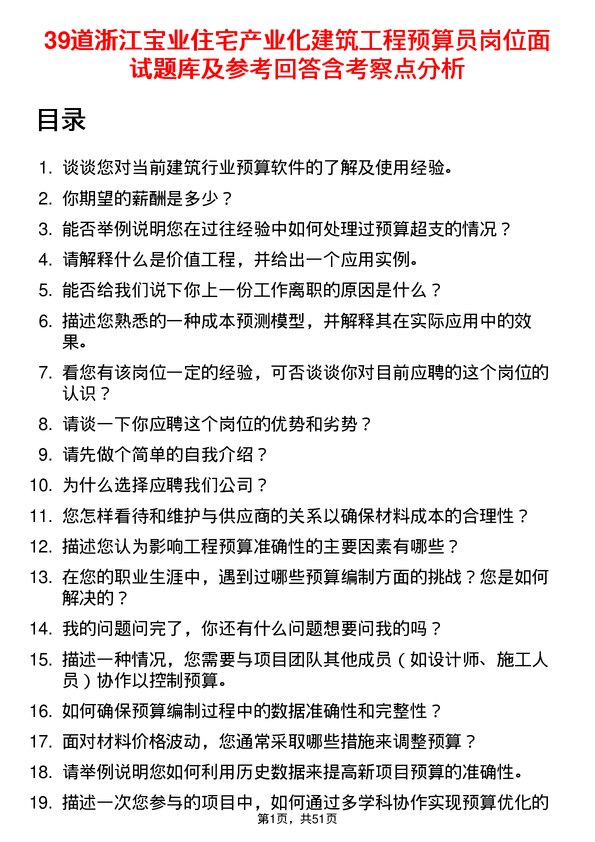 39道浙江宝业住宅产业化建筑工程预算员岗位面试题库及参考回答含考察点分析

目录

1. 谈谈您对当前建筑行业预算软件的了解及使用经验。
2. 你期望的薪酬是多少？
3. 能否举例说明您在过往经验中如何处理过预算超支的情况？
4. 请解释什么是价值工程，并给出一个应用实例。
5. 能否给我们说下你上一份工作离职的原因是什么？
6. 描述您熟悉的一种成本预测模型，并解释其在实际应用中的效果。
7. 看您有该岗位一定的经验，可否谈谈你对目前应聘的这个岗位的认识？
8. 请谈一下你应聘这个岗位的优势和劣势？
9. 请先做个简单的自我介绍？
10. 为什么选择应聘我们公司？
11. 您怎样看待和维护与供应商的关系以确保材料成本的合理性？
12. 描述您认为影响工程预算准确性的主要因素有哪些？
13. 在您的职业生涯中，遇到过哪些预算编制方面的挑战？您是如何解决的？
14. 我的问题问完了，你还有什么问题想要问我的吗？
15. 描述一种情况，您需要与项目团队其他成员（如设计师、施工人员）协作以控制预算。
16. 如何确保预算编制过程中的数据准确性和完整性？
17. 面对材料价格波动，您通常采取哪些措施来调整预算？
18. 请举例说明您如何利用历史数据来提高新项目预算的准确性。
19. 描述一次您参与的项目中，如何通过多学科协作实现预算优化的

第1页，共51页